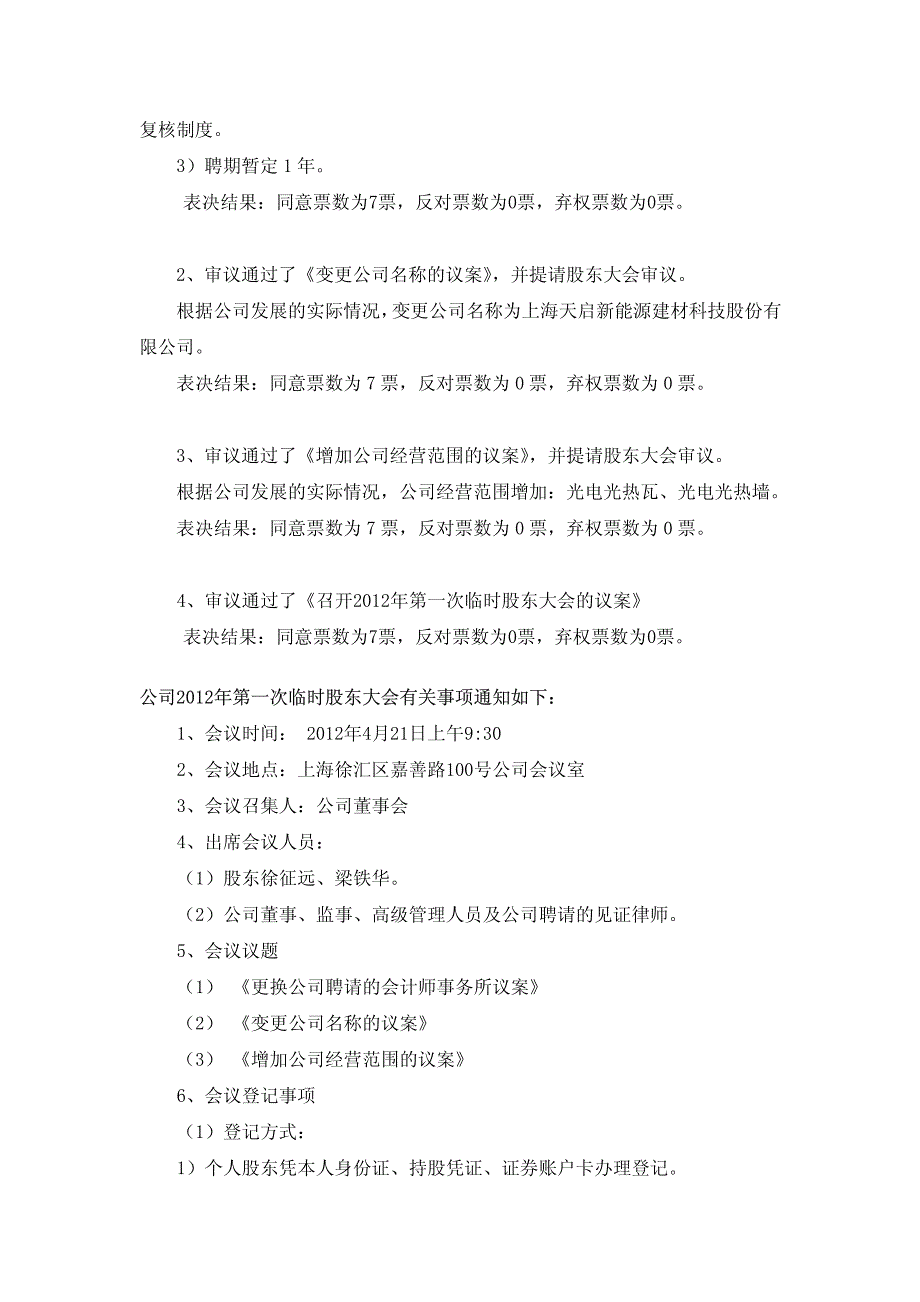 复核制度。

3）聘期暂定 1 年。

表决结果：同意票数为7票，反对票数为0票，弃权票数为0票。

2、审议通过了《变更公司名称的议案》，并提请股东大会审议。

根据公司发展的实际情况，变更公司名称为上海天启新能源建材科技股份有限公司。

表决结果：同意票数为 7 票，反对票数为 0 票，弃权票数为 0 票。

3、审议通过了《增加公司经营范围的议案》，并提请股东大会审议。

根据公司发展的实际情况，公司经营范围增加：光电光热瓦、光电光热墙。

表决结果：同意票数为 7 票，反对票数为 0 票，弃权票数为 0 票。

4、审议通过了《召开2012年第一次临时股东大会的议案》

表决结果：同意票数为7票，反对票数为0票，弃权票数为0票。

公司2012年第一次临时股东大会有关事项通知如下：

1、会议时间： 2012年4月21日上午9:30

2、会议地点：上海徐汇区嘉善路100号公司会议室

3、会议召集人：公司董事会

4、出席会议人员：

（1）股东徐征远、梁铁华。

（2）公司董事、监事、高级管理人员及公司聘请的见证律师。

5、会议议题

（1） 《更换公司聘请的会计师事务所议案》

（2） 《变更公司名称的议案》

（3） 《增加公司经营范围的议案》

6、会议登记事项

（1）登记方式：

1）个人股东凭本人身份证、持股凭证、证券账户卡办理登记。